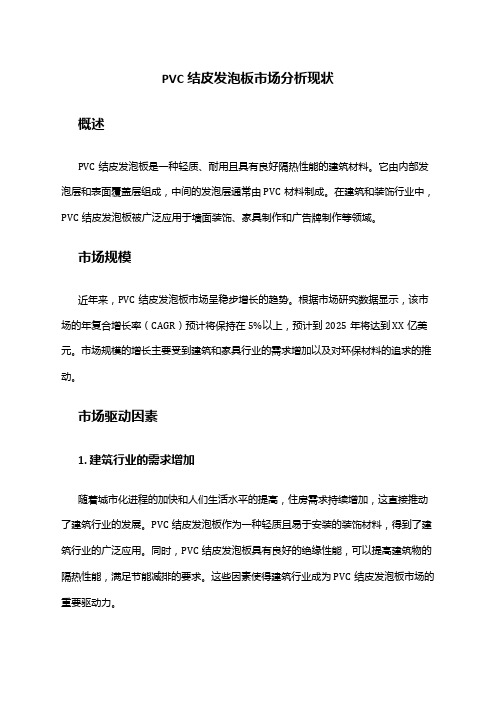 PVC 结皮发泡板市场分析现状

概述

PVC 结皮发泡板是一种轻质、耐用且具有良好隔热性能的建筑材料。它由内部发泡层和表面覆盖层组成，中间的发泡层通常由 PVC 材料制成。在建筑和装饰行业中，PVC 结皮发泡板被广泛应用于墙面装饰、家具制作和广告牌制作等领域。

市场规模

近年来，PVC 结皮发泡板市场呈稳步增长的趋势。根据市场研究数据显示，该市场的年复合增长率（CAGR）预计将保持在 5%以上，预计到 2025 年将达到 XX 亿美元。市场规模的增长主要受到建筑和家具行业的需求增加以及对环保材料的追求的推动。

市场驱动因素

1. 建筑行业的需求增加

随着城市化进程的加快和人们生活水平的提高，住房需求持续增加，这直接推动了建筑行业的发展。PVC 结皮发泡板作为一种轻质且易于安装的装饰材料，得到了建筑行业的广泛应用。同时，PVC 结皮发泡板具有良好的绝缘性能，可以提高建筑物的隔热性能，满足节能减排的要求。这些因素使得建筑行业成为 PVC 结皮发泡板市场的重要驱动力。